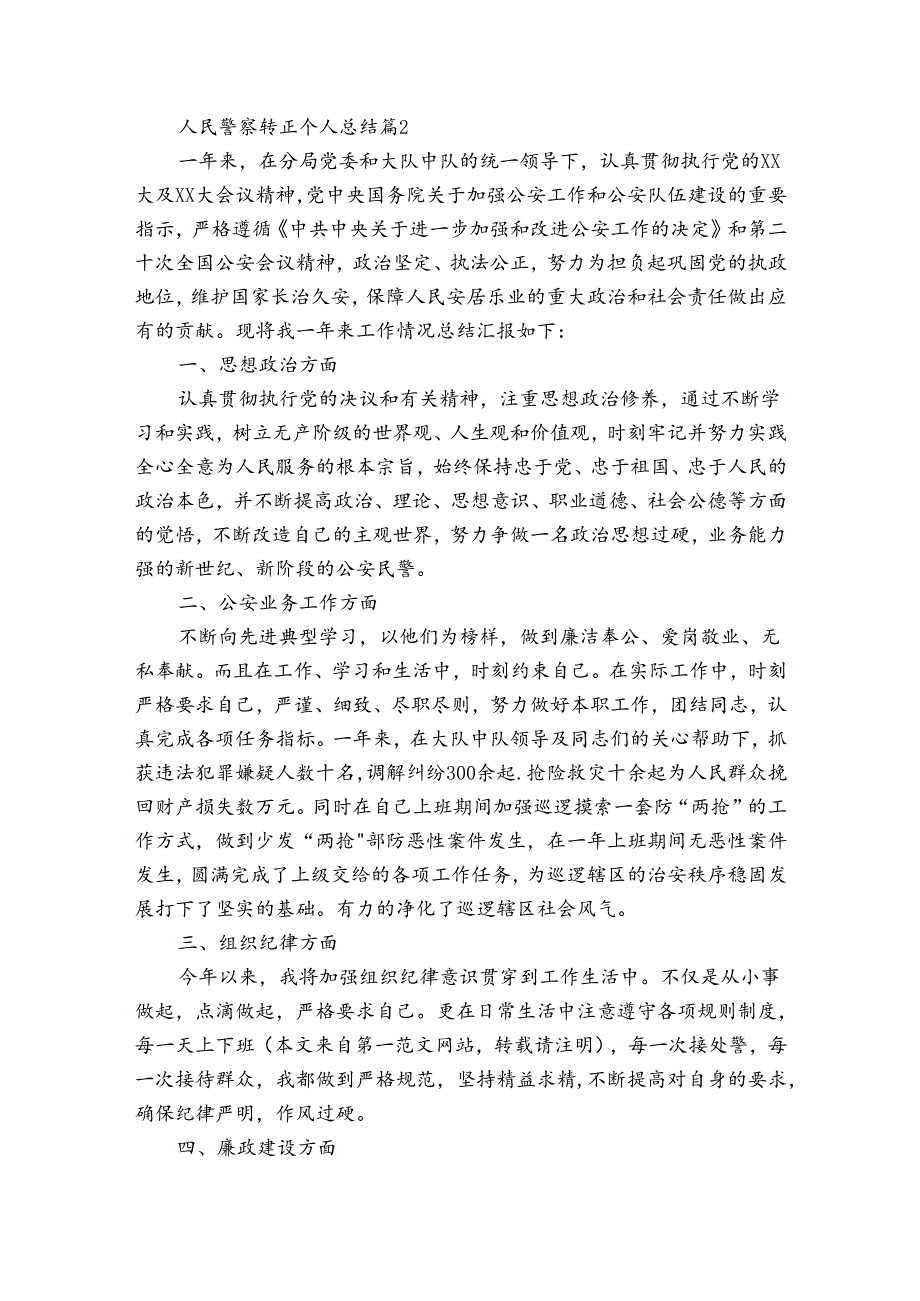 人民警察转正个人总结篇2

一年来，在分局党委和大队中队的统一领导下，认真贯彻执行党的XX大及XX大会议精神，党中央国务院关于加强公安工作和公安队伍建设的重要指示，严格遵循《中共中央关于进一步加强和改进公安工作的决定》和第二十次全国公安会议精神，政治坚定、执法公正，努力为担负起巩固党的执政地位，维护国家长治久安，保障人民安居乐业的重大政治和社会责任做出应有的贡献。现将我一年来工作情况总结汇报如下：

一、思想政治方面

认真贯彻执行党的决议和有关精神，注重思想政治修养，通过不断学习和实践，树立无产阶级的世界观、人生观和价值观，时刻牢记并努力实践全心全意为人民服务的根本宗旨，始终保持忠于党、忠于祖国、忠于人民的政治本色，并不断提高政治、理论、思想意识、职业道德、社会公德等方面的觉悟，不断改造自己的主观世界，努力争做一名政治思想过硬，业务能力强的新世纪、新阶段的公安民警。

二、公安业务工作方面

不断向先进典型学习，以他们为榜样，做到廉洁奉公、爱岗敬业、无私奉献。而且在工作、学习和生活中，时刻约束自己。在实际工作中，时刻严格要求自己，严谨、细致、尽职尽则，努力做好本职工作，团结同志，认真完成各项任务指标。一年来，在大队中队领导及同志们的关心帮助下，抓获违法犯罪嫌疑人数十名，调解纠纷300余起.抢险救灾十余起为人民群众挽回财产损失数万元。同时在自己上班期间加强巡逻摸索一套防“两抢”的工作方式，做到少发“两抢"部防恶性案件发生，在一年上班期间无恶性案件发生，圆满完成了上级交给的各项工作任务，为巡逻辖区的治安秩序稳固发展打下了坚实的基础。有力的净化了巡逻辖区社会风气。

三、组织纪律方面

今年以来，我将加强组织纪律意识贯穿到工作生活中。不仅是从小事做起，点滴做起，严格要求自己。更在日常生活中注意遵守各项规则制度，每一天上下班（本文来自第一范文网站，转载请注明），每一次接处警，每一次接待群众，我都做到严格规范，坚持精益求精，不断提高对自身的要求，确保纪律严明，作风过硬。

四、廉政建设方面